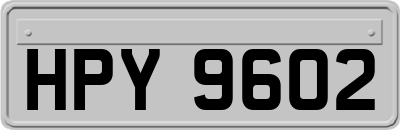 HPY 9602